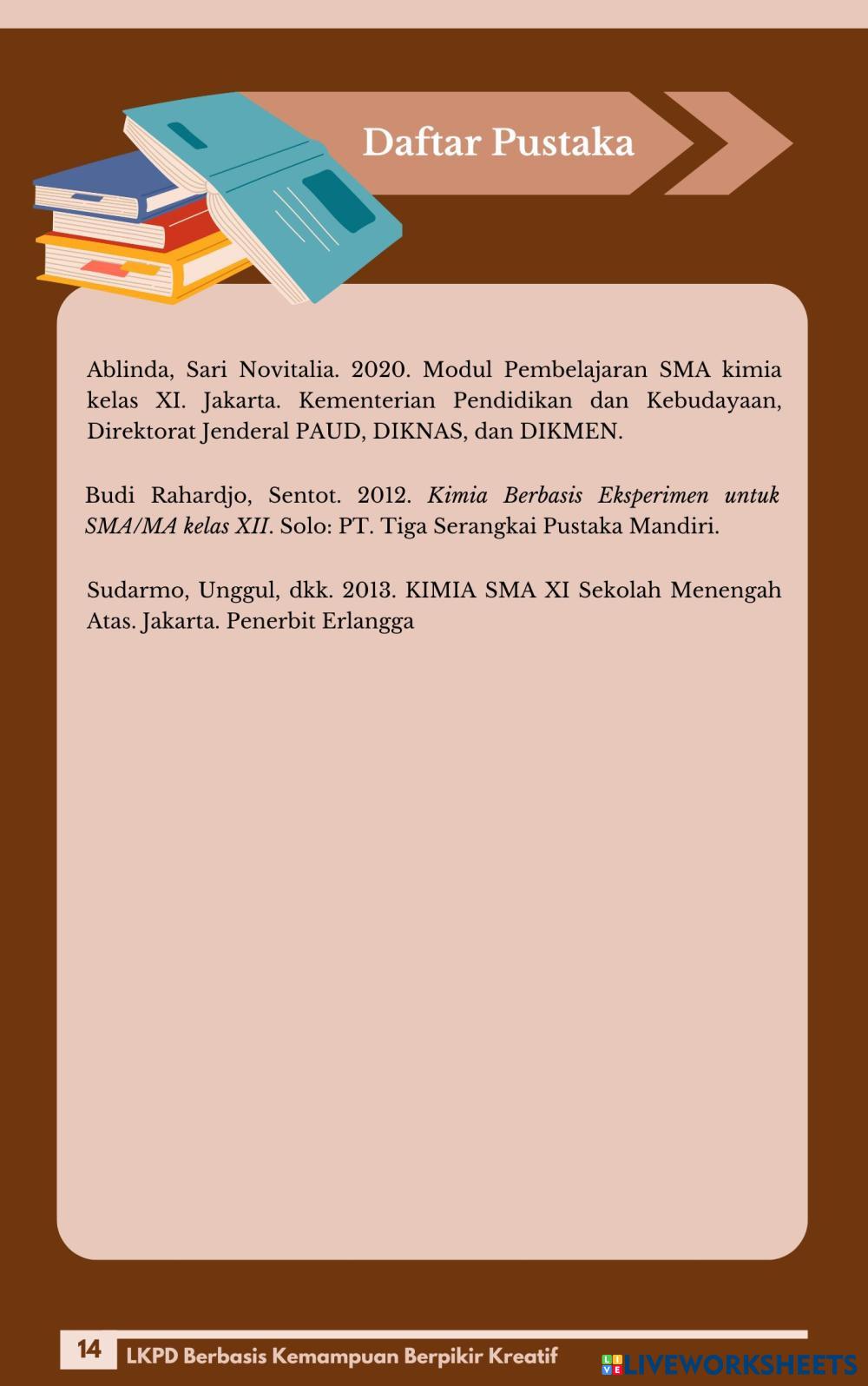 Daftar Pustaka

Ablinda, Sari Novitalia. 2020. Modul Pembelajaran SMA kimia kelas XI. Jakarta. Kementerian Pendidikan dan Kebudayaan, Direktorat Jenderal PAUD, DIKNAS, dan DIKMEN.

Budi Rahardjo, Sentot. 2012. Kimia Berbasis Eksperimen untuk SMA/MA kelas XII. Solo: PT. Tiga Serangkai Pustaka Mandiri.

Sudarmo, Unggul, dkk. 2013. KIMIA SMA XI Sekolah Menengah Atas. Jakarta. Penerbit Erlangga

14 LKPD Berbasis Kemampuan Berpikir Kreatif

LIVEWORKSHEETS